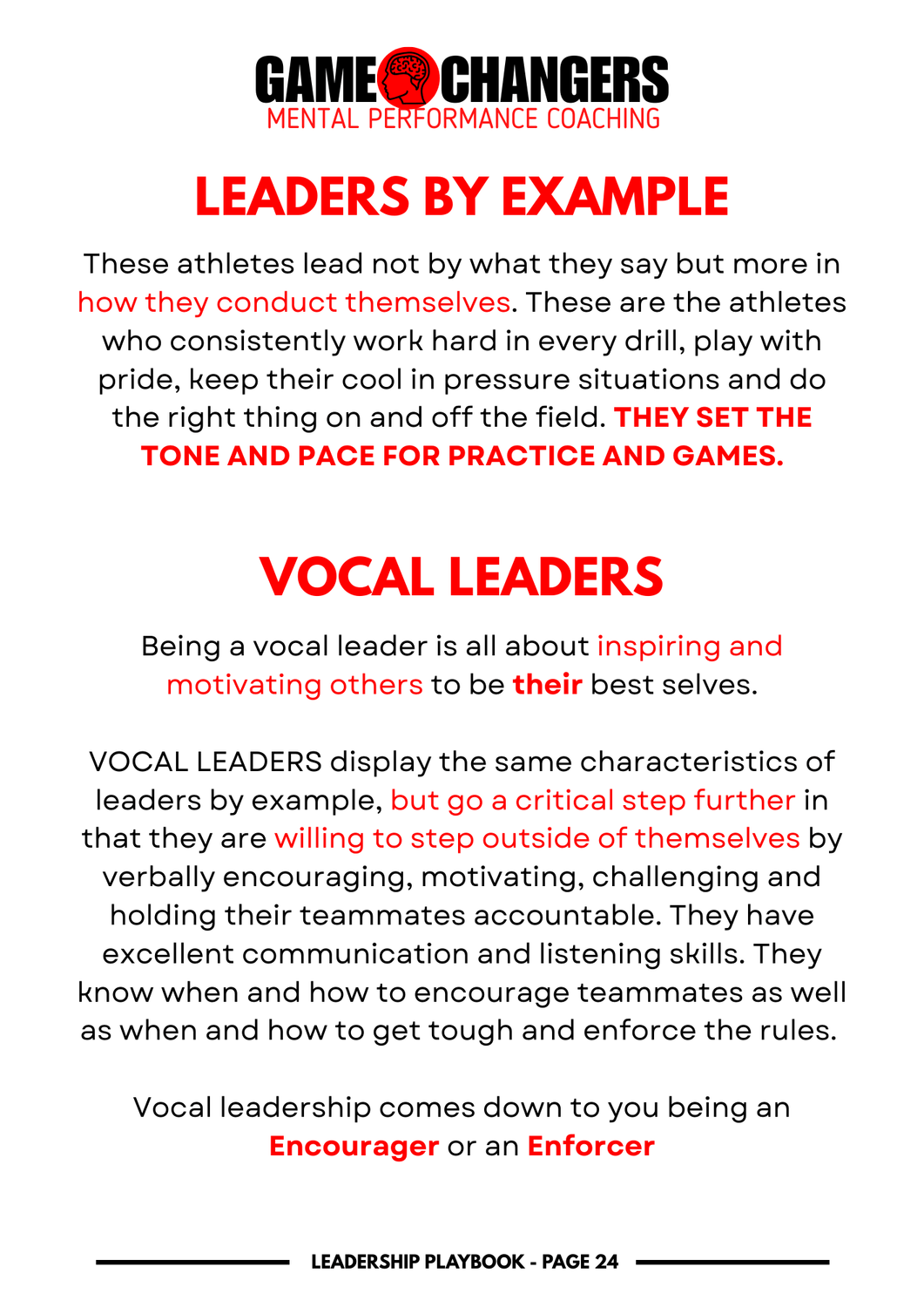 GAME CHANGERS
MENTAL PERFORMANCE COACHING

LEADERS BY EXAMPLE

These athletes lead not by what they say but more in how they conduct themselves. These are the athletes who consistently work hard in every drill, play with pride, keep their cool in pressure situations and do the right thing on and off the field. THEY SET THE TONE AND PACE FOR PRACTICE AND GAMES.

VOCAL LEADERS

Being a vocal leader is all about inspiring and motivating others to be their best selves.

VOCAL LEADERS display the same characteristics of leaders by example, but go a critical step further in that they are willing to step outside of themselves by verbally encouraging, motivating, challenging and holding their teammates accountable. They have excellent communication and listening skills. They know when and how to encourage teammates as well as when and how to get tough and enforce the rules.

Vocal leadership comes down to you being an Encourager or an Enforcer

LEADERSHIP PLAYBOOK - PAGE 24